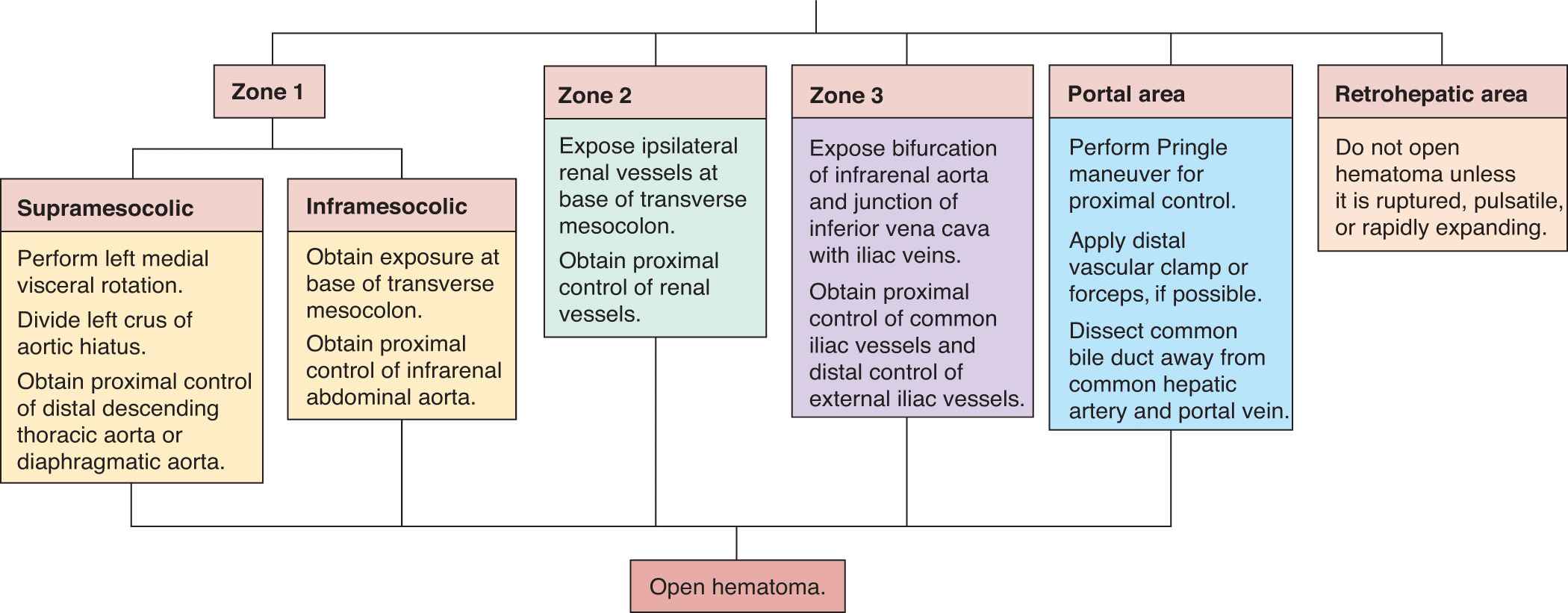 Zone 1

Supramesocolic

Perform left medial visceral rotation.

Divide left crus of aortic hiatus.

Obtain proximal control of distal descending thoracic aorta or diaphragmatic aorta.

Inframesocolic

Obtain exposure at base of transverse mesocolon.

Obtain proximal control of infrarenal abdominal aorta.

Zone 2

Expose ipsilateral renal vessels at base of transverse mesocolon.

Obtain proximal control of renal vessels.

Zone 3

Expose bifurcation of infrarenal aorta and junction of inferior vena cava with iliac veins.

Obtain proximal control of common iliac vessels and distal control of external iliac vessels.

Portal area

Perform Pringle maneuver for proximal control.

Apply distal vascular clamp or forceps, if possible.

Dissect common bile duct away from common hepatic artery and portal vein.

Retrohepatic area

Do not open hematoma unless it is ruptured, pulsatile, or rapidly expanding.

Open hematoma.